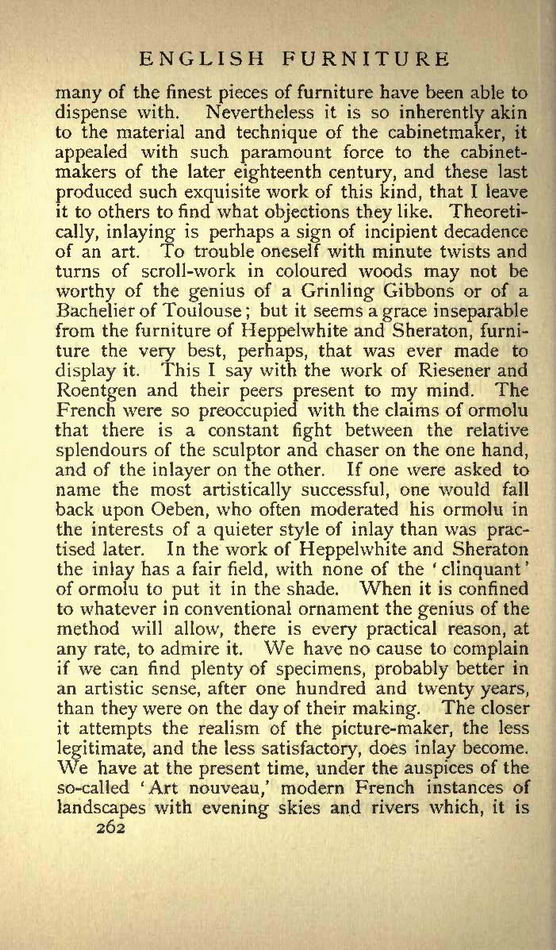 ENGLISH FURNITURE

many of the finest pieces of furniture have been able to dispense with. Nevertheless it is so inherently akin to the material and technique of the cabinetmaker, it appealed with such paramount force to the cabinetmakers of the later eighteenth century, and these last produced such exquisite work of this kind, that I leave it to others to find what objections they like. Theoretically, inlaying is perhaps a sign of incipient decadence of an art. To trouble oneself with minute twists and turns of scroll-work in coloured woods may not be worthy of the genius of a Grinling Gibbons or of a Bachelier of Toulouse; but it seems a grace inseparable from the furniture of Heppelwhite and Sheraton, furniture the very best, perhaps, that was ever made to display it. This I say with the work of Riesener and Roentgen and their peers present to my mind. The French were so preoccupied with the claims of ormolu that there is a constant fight between the relative splendours of the sculptor and chaser on the one hand, and of the inlayer on the other. If one were asked to name the most artistically successful, one would fall back upon Oeben, who often moderated his ormolu in the interests of a quieter style of inlay than was practised later. In the work of Heppelwhite and Sheraton the inlay has a fair field, with none of the 'clinquant' of ormolu to put it in the shade. When it is confined to whatever in conventional ornament the genius of the method will allow, there is every practical reason, at any rate, to admire it. We have no cause to complain if we can find plenty of specimens, probably better in an artistic sense, after one hundred and twenty years, than they were on the day of their making. The closer it attempts the realism of the picture-maker, the less legitimate, and the less satisfactory, does inlay become. We have at the present time, under the auspices of the so-called 'Art nouveau,' modern French instances of landscapes with evening skies and rivers which, it is

262